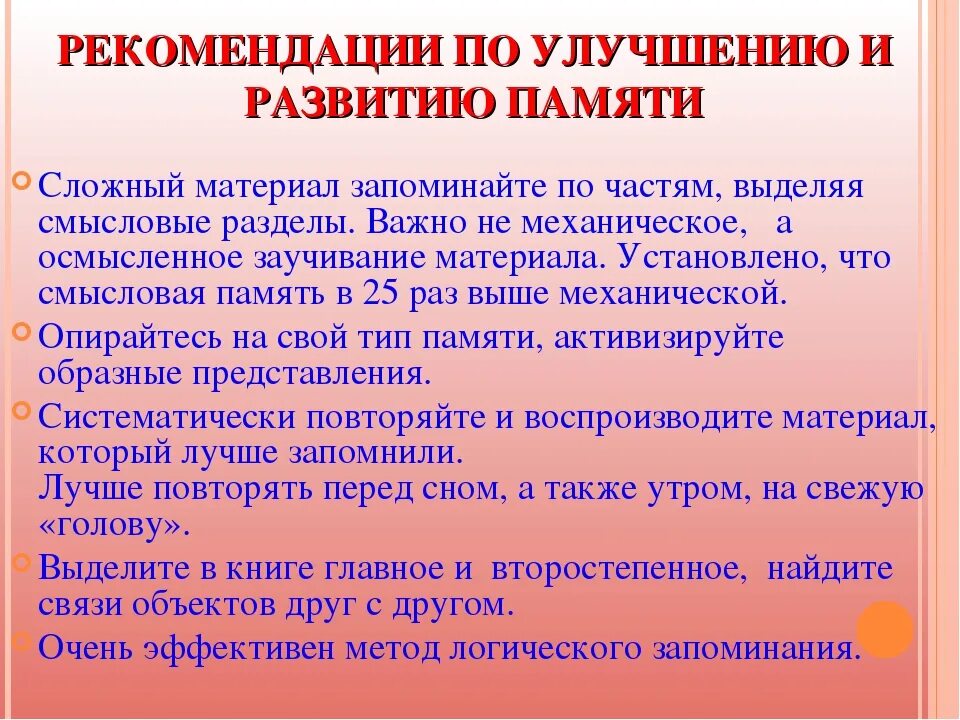 РЕКОМЕНДАЦИИ ПО УЛУЧШЕНИЮ И РАЗВИТИЮ ПАМЯТИ

Сложный материал запоминайте по частям, выделяя смысловые разделы. Важно не механическое, а осмысленное заучивание материала. Установлено, что смысловая память в 25 раз выше механической.

Опирайтесь на свой тип памяти, активизируйте образные представления.

Систематически повторяйте и воспроизводите материал, который лучше запомнили.
Лучше повторять перед сном, а также утром, на свежую «голову».

Выделите в книге главное и второстепенное, найдите связи объектов друг с другом.

Очень эффективен метод логического запоминания.